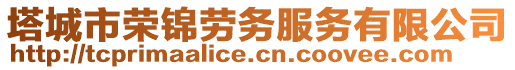 塔城市荣锦劳务服务有限公司
http://tcprimaalice.cn.coovee.com